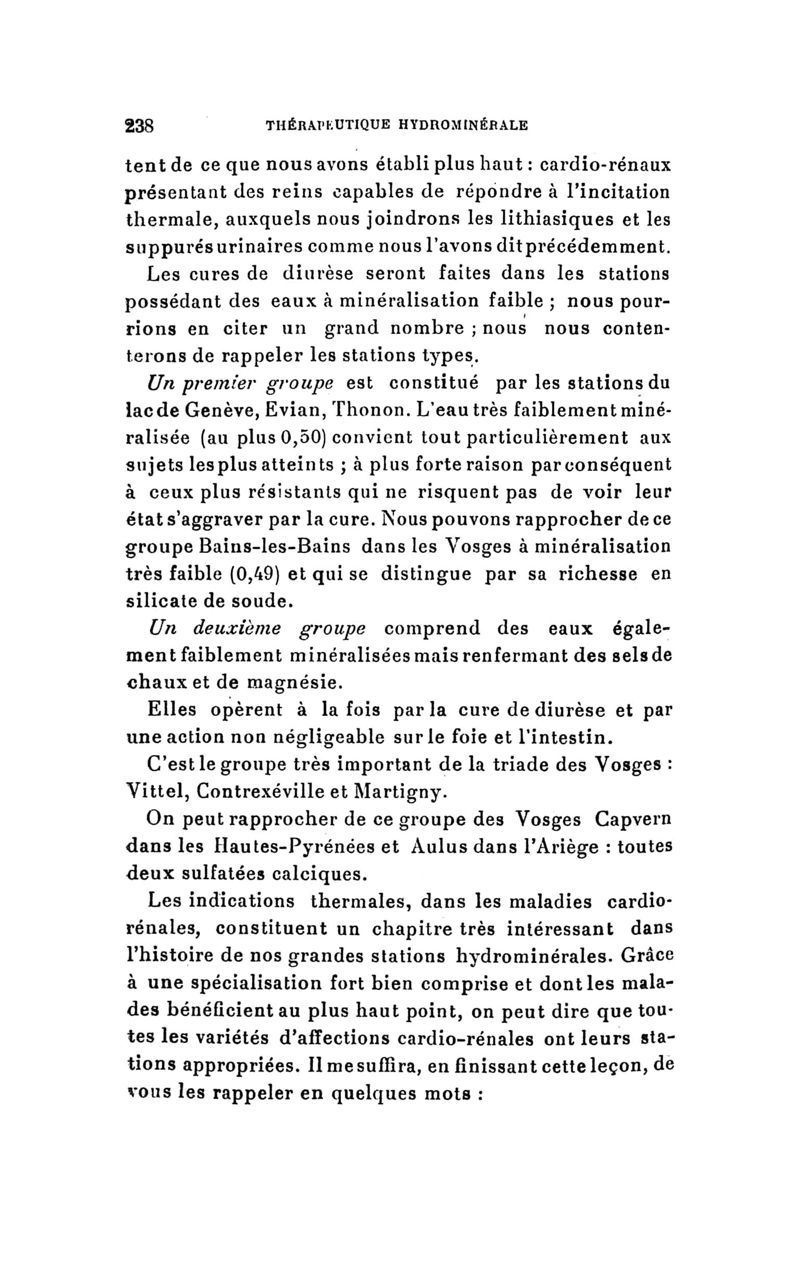 238 THÉRAPEUTIQUE HYDROMINÉRALE

tent de ce que nous avons établi plus haut : cardio-rénaux présentant des reins capables de répondre à l'incitation thermale, auxquels nous joindrons les lithiasiques et les suppurés urinaires comme nous l'avons dit précédemment.

Les cures de diurèse seront faites dans les stations possédant des eaux à minéralisation faible ; nous pourrions en citer un grand nombre ; nous nous contenterons de rappeler les stations types.

Un premier groupe est constitué par les stations du lac de Genève, Evian, Thonon. L'eau très faiblement minéralisée (au plus 0,50) convient tout particulièrement aux sujets les plus atteints ; à plus forte raison par conséquent à ceux plus résistants qui ne risquent pas de voir leur état s'aggraver par la cure. Nous pouvons rapprocher de ce groupe Bains-les-Bains dans les Vosges à minéralisation très faible (0,49) et qui se distingue par sa richesse en silicate de soude.

Un deuxième groupe comprend des eaux également faiblement minéralisées mais renfermant des sels de chaux et de magnésie.

Elles opèrent à la fois par la cure de diurèse et par une action non négligeable sur le foie et l'intestin.

C'est le groupe très important de la triade des Vosges : Vittel, Contrexéville et Martigny.

On peut rapprocher de ce groupe des Vosges Capvern dans les Hautes-Pyrénées et Aulus dans l'Ariège : toutes deux sulfatées calciques.

Les indications thermales, dans les maladies cardio-rénales, constituent un chapitre très intéressant dans l'histoire de nos grandes stations hydrominérales. Grâce à une spécialisation fort bien comprise et dont les malades bénéficient au plus haut point, on peut dire que toutes les variétés d'affections cardio-rénales ont leurs stations appropriées. Il me suffira, en finissant cette leçon, de vous les rappeler en quelques mots :